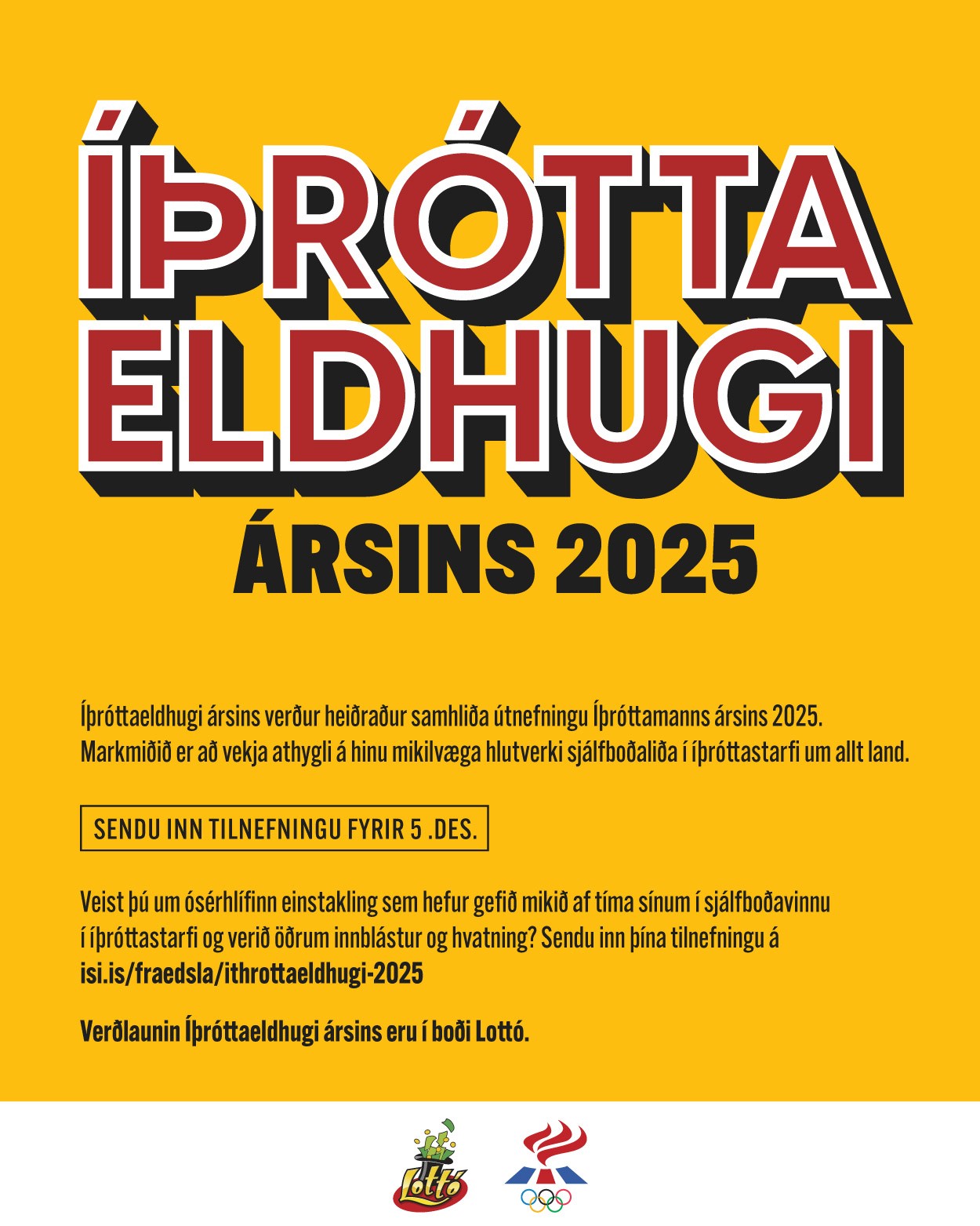 ÍÞRÓTTA
ELDHUGI
ÁRSINS 2025

Íþróttaeldhugi ársins verður heiðraður samhliða útnefningu Íþróttamanns ársins 2025. Markmiðið er að vekja athygli á hinu mikilvæga hlutverki sjálfboðaliða í íþróttastarfi um allt land.

SENDU INN TILNEFNINGU FYRIR 5 .DES.

Veist þú um ósérhlífinn einstakling sem hefur gefið mikið af tíma sínum í sjálfboðavinnu í íþróttastarfi og verið öðrum innblástur og hvatning? Sendu inn þína tilnefningu á isi.is/fraedsla/ithrottaeldhugi-2025

Verðlaunin Íþróttaeldhugi ársins eru í boði Lottó.

Lottó